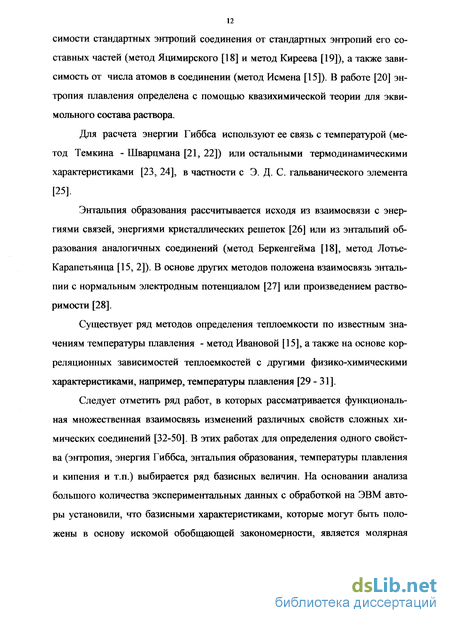 12

симости стандартных энтропий соединения от стандартных энтропий его составных частей (метод Яцимирского [18] и метод Киреева [19]), а также зависимость от числа атомов в соединении (метод Исмена [15]). В работе [20] энтропия плавления определена с помощью квазихимической теории для эквимольного состава раствора.

Для расчета энергии Гиббса используют ее связь с температурой (метод Темкина - Шварцмана [21, 22]) или остальными термодинамическими характеристиками [23, 24], в частности с Э. Д. С. гальванического элемента [25].

Энтальпия образования рассчитывается исходя из взаимосвязи с энергиями связей, энергиями кристаллических решеток [26] или из энтальпий образования аналогичных соединений (метод Беркенгейма [18], метод Лотье-Карапетьянца [15, 2]). В основе других методов положена взаимосвязь энтальпии с нормальным электродным потенциалом [27] или произведением растворимости [28].

Существует ряд методов определения теплоемкости по известным значениям температуры плавления - метод Ивановой [15], а также на основе корреляционных зависимостей теплоемкостей с другими физико-химическими характеристиками, например, температуры плавления [29 - 31].

Следует отметить ряд работ, в которых рассматривается функциональная множественная взаимосвязь изменений различных свойств сложных химических соединений [32-50]. В этих работах для определения одного свойства (энтропия, энергия Гиббса, энтальпия образования, температуры плавления и кипения и т.п.) выбирается ряд базисных величин. На основании анализа большого количества экспериментальных данных с обработкой на ЭВМ авторы установили, что базисными характеристиками, которые могут быть положены в основу искомой обобщающей закономерности, является молярная

dsLib.net
библиотека диссертаций